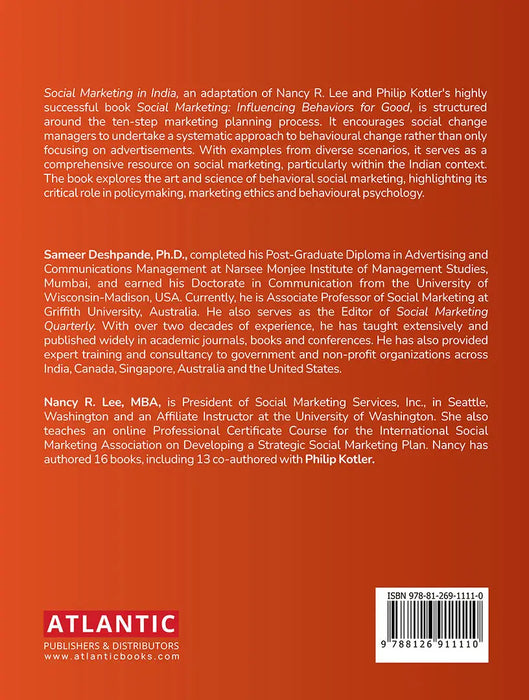 Social Marketing in India, an adaptation of Nancy R. Lee and Philip Kotler's highly successful book Social Marketing: Influencing Behaviors for Good, is structured around the ten-step marketing planning process. It encourages social change managers to undertake a systematic approach to behavioural change rather than only focusing on advertisements. With examples from diverse scenarios, it serves as a comprehensive resource on social marketing, particularly within the Indian context. The book explores the art and science of behavioral social marketing, highlighting its critical role in policymaking, marketing ethics and behavioural psychology.

Sameer Deshpande, Ph.D., completed his Post-Graduate Diploma in Advertising and Communications Management at Narsee Monjee Institute of Management Studies, Mumbai, and earned his Doctorate in Communication from the University of Wisconsin-Madison, USA. Currently, he is Associate Professor of Social Marketing at Griffith University, Australia. He also serves as the Editor of Social Marketing Quarterly. With over two decades of experience, he has taught extensively and published widely in academic journals, books and conferences. He has also provided expert training and consultancy to government and non-profit organizations across India, Canada, Singapore, Australia and the United States.

Nancy R. Lee, MBA, is President of Social Marketing Services, Inc., in Seattle, Washington and an Affiliate Instructor at the University of Washington. She also teaches an online Professional Certificate Course for the International Social Marketing Association on Developing a Strategic Social Marketing Plan. Nancy has authored 16 books, including 13 co-authored with Philip Kotler.

ATLANTIC
PUBLISHERS & DISTRIBUTORS
www.atlanticbooks.com

ISBN 978-81-269-1111-0
9 788126 911110